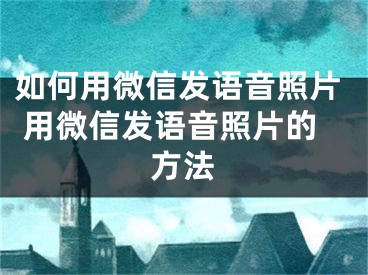 如何用微信发语音照片 用微信发语音照片的方法